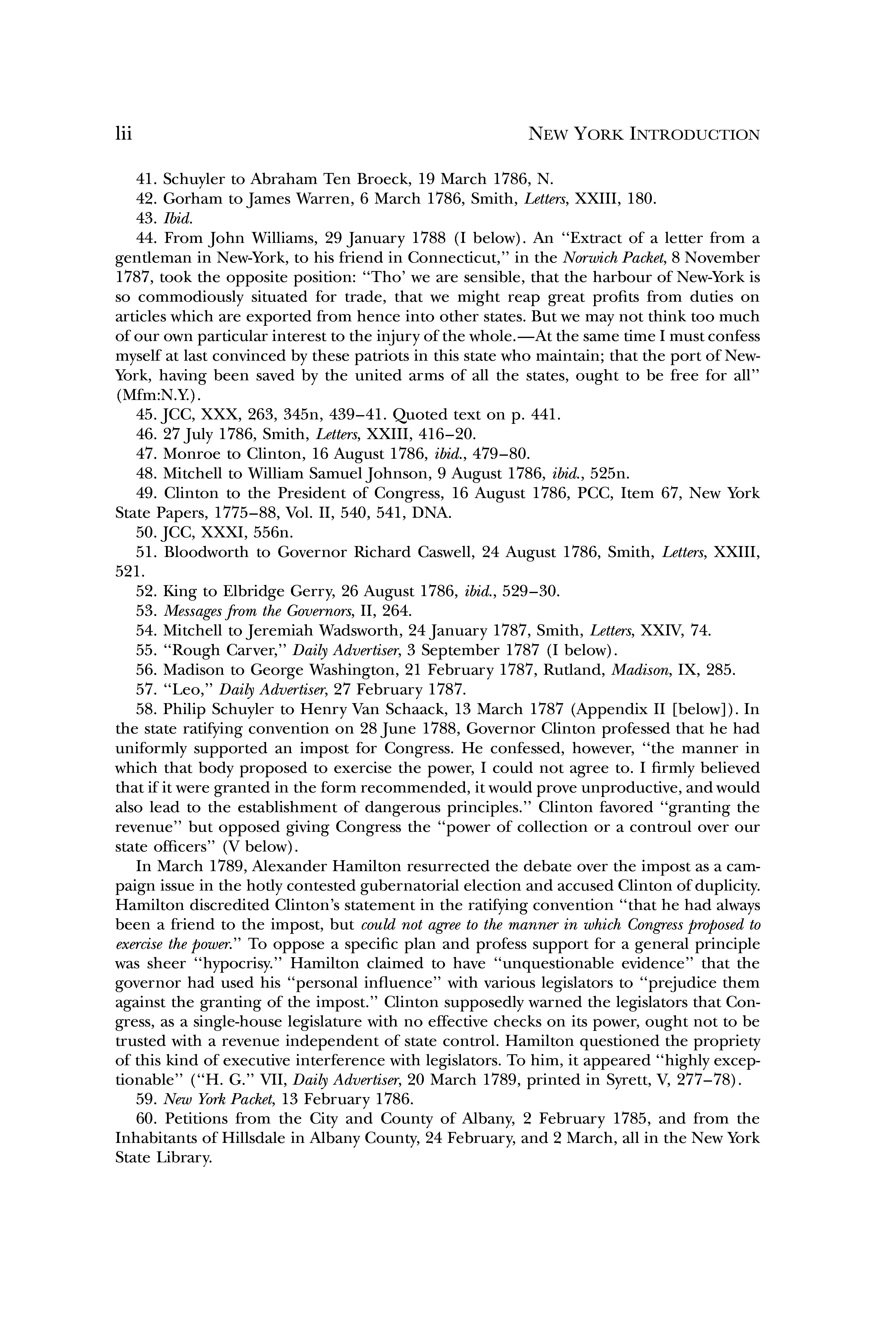 lii NEW YORK INTRODUCTION

41. Schuyler to Abraham Ten Broeck, 19 March 1786, N.

42. Gorham to James Warren, 6 March 1786, Smith, Letters, XXIII, 180.

43. Ibid.

44. From John Williams, 29 January 1788 (I below). An "Extract of a letter from a gentleman in New-York, to his friend in Connecticut," in the Norwich Packet, 8 November 1787, took the opposite position: "Tho' we are sensible, that the harbour of New-York is so commodiously situated for trade, that we might reap great profits from duties on articles which are exported from hence into other states. But we may not think too much of our own particular interest to the injury of the whole.—At the same time I must confess myself at last convinced by these patriots in this state who maintain; that the port of New-York, having been saved by the united arms of all the states, ought to be free for all" (Mfm:N.Y.).

45. JCC, XXX, 263, 345n, 439–41. Quoted text on p. 441.

46. 27 July 1786, Smith, Letters, XXIII, 416–20.

47. Monroe to Clinton, 16 August 1786, ibid., 479–80.

48. Mitchell to William Samuel Johnson, 9 August 1786, ibid., 525n.

49. Clinton to the President of Congress, 16 August 1786, PCC, Item 67, New York State Papers, 1775–88, Vol. II, 540, 541, DNA.

50. JCC, XXXI, 556n.

51. Bloodworth to Governor Richard Caswell, 24 August 1786, Smith, Letters, XXIII, 521.

52. King to Elbridge Gerry, 26 August 1786, ibid., 529–30.

53. Messages from the Governors, II, 264.

54. Mitchell to Jeremiah Wadsworth, 24 January 1787, Smith, Letters, XXIV, 74.

55. "Rough Carver," Daily Advertiser, 3 September 1787 (I below).

56. Madison to George Washington, 21 February 1787, Rutland, Madison, IX, 285.

57. "Leo," Daily Advertiser, 27 February 1787.

58. Philip Schuyler to Henry Van Schaack, 13 March 1787 (Appendix II [below]). In the state ratifying convention on 28 June 1788, Governor Clinton professed that he had uniformly supported an impost for Congress. He confessed, however, "the manner in which that body proposed to exercise the power, I could not agree to. I firmly believed that if it were granted in the form recommended, it would prove unproductive, and would also lead to the establishment of dangerous principles." Clinton favored "granting the revenue" but opposed giving Congress the "power of collection or a controul over our state officers" (V below).

In March 1789, Alexander Hamilton resurrected the debate over the impost as a campaign issue in the hotly contested gubernatorial election and accused Clinton of duplicity. Hamilton discredited Clinton's statement in the ratifying convention "that he had always been a friend to the impost, but could not agree to the manner in which Congress proposed to exercise the power." To oppose a specific plan and profess support for a general principle was sheer "hypocrisy." Hamilton claimed to have "unquestionable evidence" that the governor had used his "personal influence" with various legislators to "prejudice them against the granting of the impost." Clinton supposedly warned the legislators that Congress, as a single-house legislature with no effective checks on its power, ought not to be trusted with a revenue independent of state control. Hamilton questioned the propriety of this kind of executive interference with legislators. To him, it appeared "highly exceptionable" ("H. G." VII, Daily Advertiser, 20 March 1789, printed in Syrett, V, 277–78).

59. New York Packet, 13 February 1786.

60. Petitions from the City and County of Albany, 2 February 1785, and from the Inhabitants of Hillsdale in Albany County, 24 February, and 2 March, all in the New York State Library.